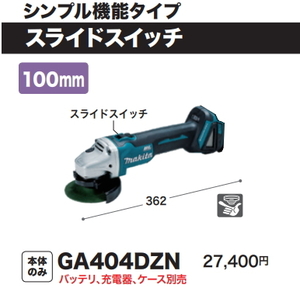 シンプル機能タイプ
スライドスイッチ

100mm

スライドスイッチ

makita

362

本体のみ GA404DZN 27,400円
バッテリ、充電器、ケース別売